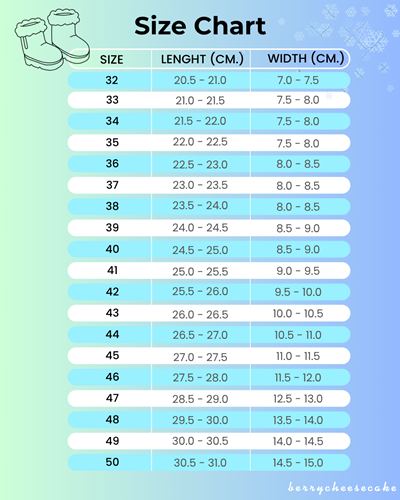 Size Chart

| SIZE | LENGHT (CM.) | WIDTH (CM.) |
|---|---|---|
| 32 | 20.5 - 21.0 | 7.0 - 7.5 |
| 33 | 21.0 - 21.5 | 7.5 - 8.0 |
| 34 | 21.5 - 22.0 | 7.5 - 8.0 |
| 35 | 22.0 - 22.5 | 7.5 - 8.0 |
| 36 | 22.5 - 23.0 | 8.0 - 8.5 |
| 37 | 23.0 - 23.5 | 8.0 - 8.5 |
| 38 | 23.5 - 24.0 | 8.0 - 8.5 |
| 39 | 24.0 - 24.5 | 8.5 - 9.0 |
| 40 | 24.5 - 25.0 | 8.5 - 9.0 |
| 41 | 25.0 - 25.5 | 9.0 - 9.5 |
| 42 | 25.5 - 26.0 | 9.5 - 10.0 |
| 43 | 26.0 - 26.5 | 10.0 - 10.5 |
| 44 | 26.5 - 27.0 | 10.5 - 11.0 |
| 45 | 27.0 - 27.5 | 11.0 - 11.5 |
| 46 | 27.5 - 28.0 | 11.5 - 12.0 |
| 47 | 28.5 - 29.0 | 12.5 - 13.0 |
| 48 | 29.5 - 30.0 | 13.5 - 14.0 |
| 49 | 30.0 - 30.5 | 14.0 - 14.5 |
| 50 | 30.5 - 31.0 | 14.5 - 15.0 |

berrycheesecake